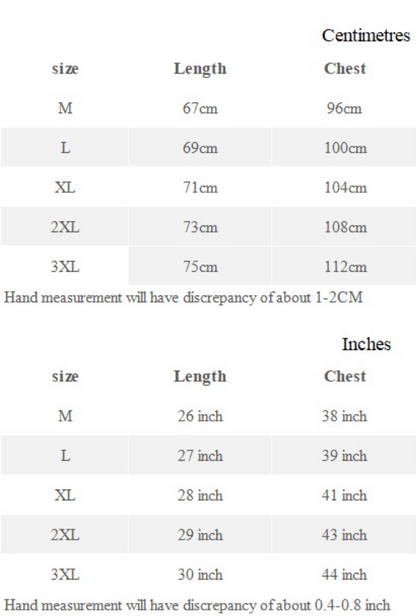 Centimetres

| size | Length | Chest |
|---|---|---|
| M | 67cm | 96cm |
| L | 69cm | 100cm |
| XL | 71cm | 104cm |
| 2XL | 73cm | 108cm |
| 3XL | 75cm | 112cm |

Hand measurement will have discrepancy of about 1-2CM

Inches

| size | Length | Chest |
|---|---|---|
| M | 26 inch | 38 inch |
| L | 27 inch | 39 inch |
| XL | 28 inch | 41 inch |
| 2XL | 29 inch | 43 inch |
| 3XL | 30 inch | 44 inch |

Hand measurement will have discrepancy of about 0.4-0.8 inch